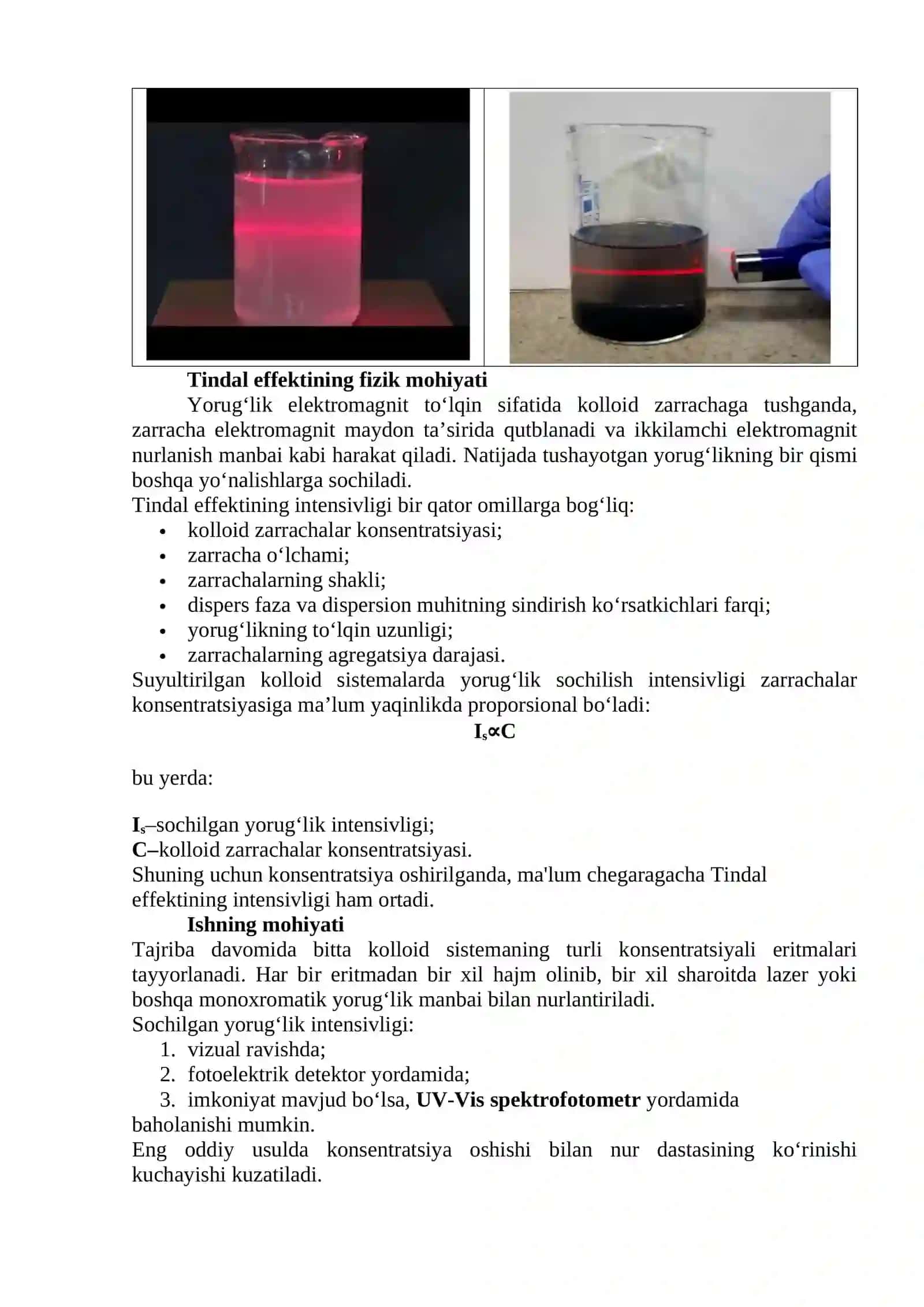 Tindal effektining fizik mohiyati

Yorug'lik elektromagnit to'lqin sifatida kolloid zarrachaga tushganda, zarracha elektromagnit maydon ta'sirida qutblanadi va ikkilamchi elektromagnit nurlanish manbai kabi harakat qiladi. Natijada tushayotgan yorug'likning bir qismi boshqa yo'nalishlarga sochiladi.

Tindal effektining intensivligi bir qator omillarga bog'liq:
• kolloid zarrachalar konsentratsiyasi;
• zarracha o'lchami;
• zarrachalarning shakli;
• dispers faza va dispersion muhitning sindirish ko'rsatkichlari farqi;
• yorug'likning to'lqin uzunligi;
• zarrachalarning agregatsiya darajasi.

Suyultirilgan kolloid sistemalarda yorug'lik sochilish intensivligi zarrachalar konsentratsiyasiga ma'lum yaqinlikda proporsional bo'ladi:

$I_s \propto C$

bu yerda:

$I_s$–sochilgan yorug'lik intensivligi;
C–kolloid zarrachalar konsentratsiyasi.

Shuning uchun konsentratsiya oshirilganda, ma'lum chegaragacha Tindal effektining intensivligi ham ortadi.

Ishning mohiyati

Tajriba davomida bitta kolloid sistemaning turli konsentratsiyali eritmalari tayyorlanadi. Har bir eritmadan bir xil hajm olinib, bir xil sharoitda lazer yoki boshqa monoxromatik yorug'lik manbai bilan nurlantiriladi.

Sochilgan yorug'lik intensivligi:
1. vizual ravishda;
2. fotoelektrik detektor yordamida;
3. imkoniyat mavjud bo'lsa, UV-Vis spektrofotometr yordamida
baholanishi mumkin.

Eng oddiy usulda konsentratsiya oshishi bilan nur dastasining ko'rinishi kuchayishi kuzatiladi.